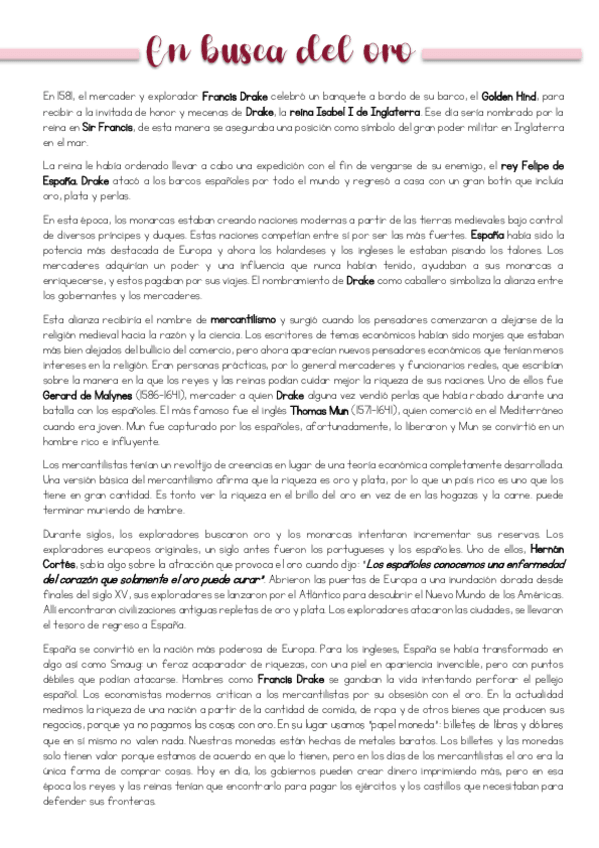 En busca del oro

En 1581, el mercader y explorador Francis Drake celebró un banquete a bordo de su barco, el Golden Hind, para recibir a la invitada de honor y mecenas de Drake, la reina Isabel I de Inglaterra. Ese día sería nombrado por la reina en Sir Francis, de esta manera se aseguraba una posición como símbolo del gran poder militar en Inglaterra en el mar.

La reina le había ordenado llevar a cabo una expedición con el fin de vengarse de su enemigo, el rey Felipe de España. Drake atacó a los barcos españoles por todo el mundo y regresó a casa con un gran botín que incluía oro, plata y perlas.

En esta época, los monarcas estaban creando naciones modernas a partir de las tierras medievales bajo control de diversos príncipes y duques. Estas naciones competían entre sí por ser las más fuertes. España había sido la potencia más destacada de Europa y ahora los holandeses y los ingleses le estaban pisando los talones. Los mercaderes adquirían un poder y una influencia que nunca habían tenido, ayudaban a sus monarcas a enriquecerse, y estos pagaban por sus viajes. El nombramiento de Drake como caballero simboliza la alianza entre los gobernantes y los mercaderes.

Esta alianza recibiría el nombre de mercantilismo y surgió cuando los pensadores comenzaron a alejarse de la religión medieval hacia la razón y la ciencia. Los escritores de temas económicos habían sido monjes que estaban más bien alejados del bullicio del comercio, pero ahora aparecían nuevos pensadores económicos que tenían menos intereses en la religión. Eran personas prácticas, por lo general mercaderes y funcionarios reales, que escribían sobre la manera en la que los reyes y las reinas podían cuidar mejor la riqueza de sus naciones. Uno de ellos fue Gerard de Malynes (1586-1641), mercader a quien Drake alguna vez vendió perlas que había robado durante una batalla con los españoles. El más famoso fue el inglés Thomas Mun (1571-1641), quien comerció en el Mediterráneo cuando era joven. Mun fue capturado por los españoles, afortunadamente, lo liberaron y Mun se convirtió en un hombre rico e influyente.

Los mercantilistas tenían un revoltijo de creencias en lugar de una teoría económica completamente desarrollada. Una versión básica del mercantilismo afirma que la riqueza es oro y plata, por lo que un país rico es uno que los tiene en gran cantidad. Es tonto ver la riqueza en el brillo del oro en vez de en las hogazas y la carne. puede terminar muriendo de hambre.

Durante siglos, los exploradores buscaron oro y los monarcas intentaron incrementar sus reservas. Los exploradores europeos originales, un siglo antes fueron los portugueses y los españoles. Uno de ellos, Hernán Cortés, sabía algo sobre la atracción que provoca el oro cuando dijo: "Los españoles conocemos una enfermedad del corazón que solamente el oro puede curar". Abrieron las puertas de Europa a una inundación dorada desde finales del siglo XV, sus exploradores se lanzaron por el Atlántico para descubrir el Nuevo Mundo de las Américas. Allí encontraron civilizaciones antiguas repletas de oro y plata. Los exploradores atacaron las ciudades, se llevaron el tesoro de regreso a España.

España se convirtió en la nación más poderosa de Europa. Para los ingleses, España se había transformado en algo así como Smaug: un feroz acaparador de riquezas, con una piel en apariencia invencible, pero con puntos débiles que podían atacarse. Hombres como Francis Drake se ganaban la vida intentando perforar el pellejo español. Los economistas modernos critican a los mercantilistas por su obsesión con el oro. En la actualidad medimos la riqueza de una nación a partir de la cantidad de comida, de ropa y de otros bienes que producen sus negocios, porque ya no pagamos las cosas con oro. En su lugar usamos "papel moneda": billetes de libras y dólares que en sí mismo no valen nada. Nuestras monedas están hechas de metales baratos. Los billetes y las monedas solo tienen valor porque estamos de acuerdo en que lo tienen, pero en los días de los mercantilistas el oro era la única forma de comprar cosas. Hoy en día, los gobiernos pueden crear dinero imprimiendo más, pero en esa época los reyes y las reinas tenían que encontrarlo para pagar los ejércitos y los castillos que necesitaban para defender sus fronteras.